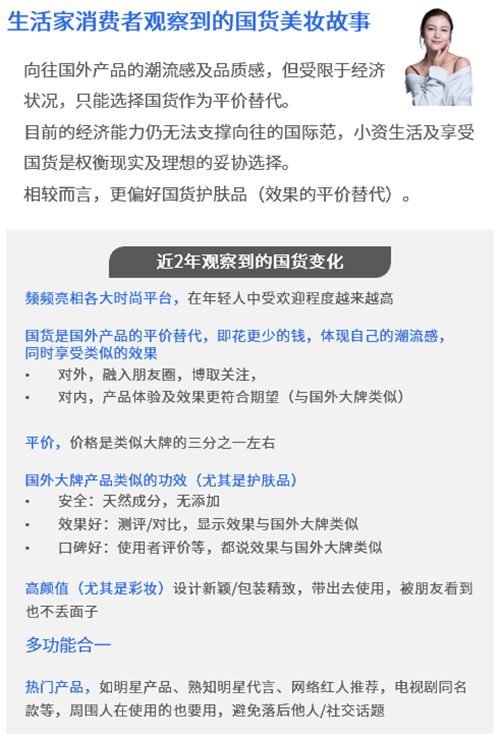 生活家消费者观察到的国货美妆故事

向往国外产品的潮流感及品质感，但受限于经济状况，只能选择国货作为平价替代。
目前的经济能力仍无法支撑向往的国际范，小资生活及享受国货是权衡现实及理想的妥协选择。
相较而言，更偏好国货护肤品（效果的平价替代）。

近2年观察到的国货变化

频频亮相各大时尚平台，在年轻人中受欢迎程度越来越高

国货是国外产品的平价替代，即花更少的钱，体现自己的潮流感，同时享受类似的效果
• 对外，融入朋友圈，博取关注，
• 对内，产品体验及效果更符合期望（与国外大牌类似）

平价，价格是类似大牌的三分之一左右

国外大牌产品类似的功效（尤其是护肤品）
• 安全：天然成分，无添加
• 效果好：测评/对比，显示效果与国外大牌类似
• 口碑好：使用者评价等，都说效果与国外大牌类似

高颜值（尤其是彩妆）设计新颖/包装精致，带出去使用，被朋友看到也不丢面子

多功能合一

热门产品，如明星产品、熟知明星代言、网络红人推荐，电视剧同名款等，周围人在使用的也要用，避免落后他人/社交话题